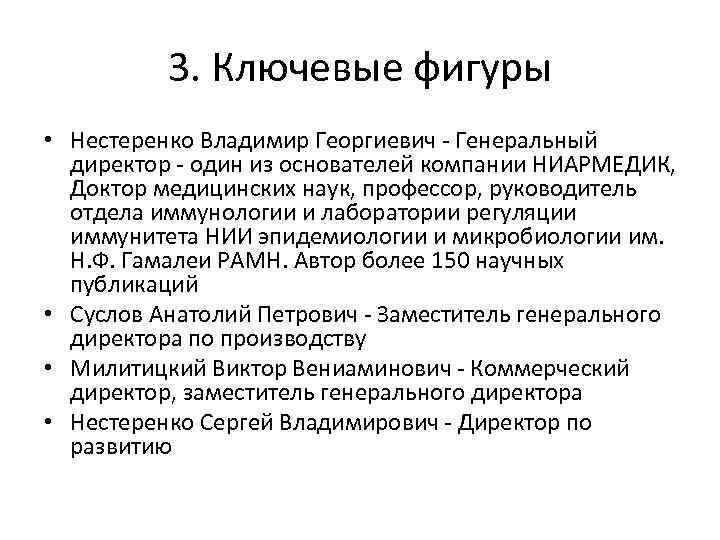 3. Ключевые фигуры

• Нестеренко Владимир Георгиевич - Генеральный директор - один из основателей компании НИАРМЕДИК, Доктор медицинских наук, профессор, руководитель отдела иммунологии и лаборатории регуляции иммунитета НИИ эпидемиологии и микробиологии им. Н.Ф. Гамалеи РАМН. Автор более 150 научных публикаций
• Суслов Анатолий Петрович - Заместитель генерального директора по производству
• Милитицкий Виктор Вениаминович - Коммерческий директор, заместитель генерального директора
• Нестеренко Сергей Владимирович - Директор по развитию